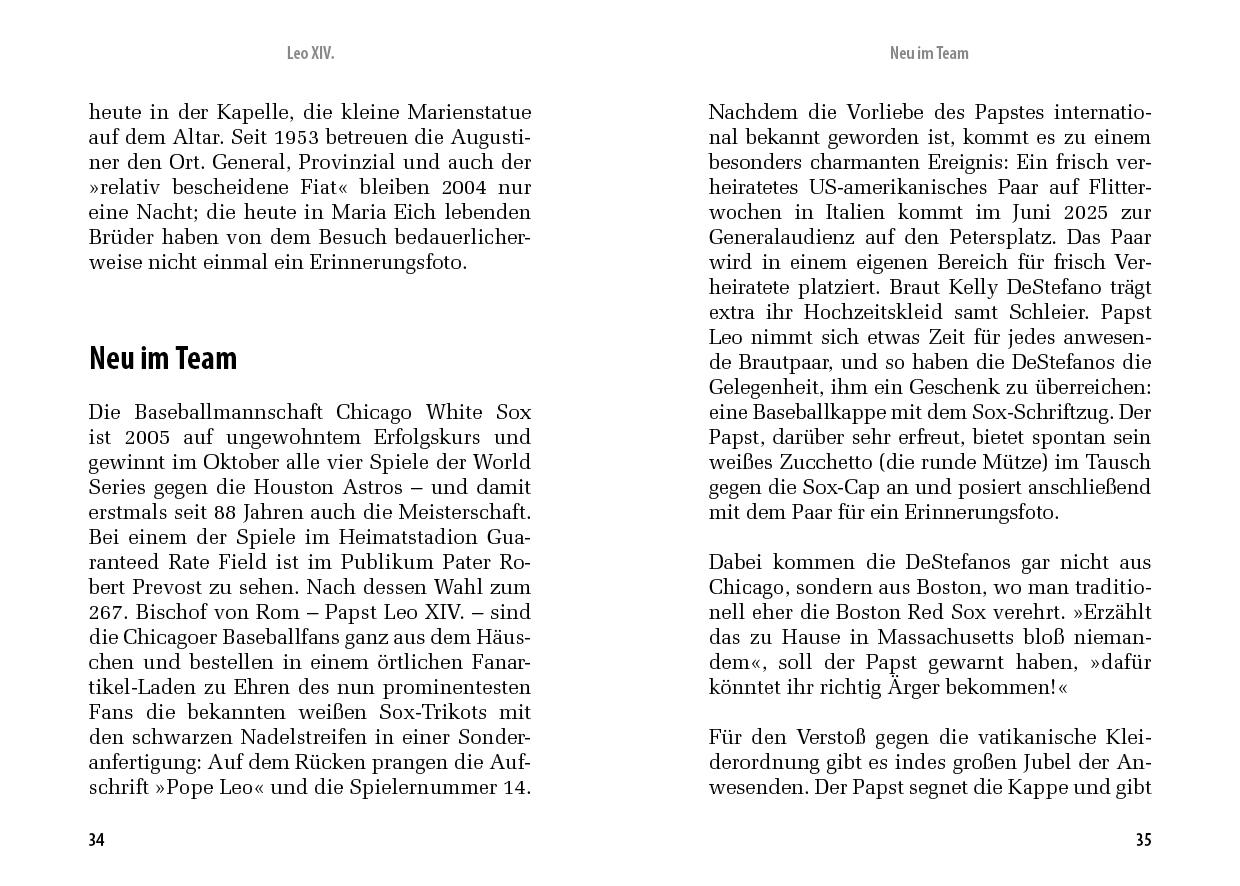 Leo XIV.

heute in der Kapelle, die kleine Marienstatue auf dem Altar. Seit 1953 betreuen die Augustiner den Ort. General, Provinzial und auch der »relativ bescheidene Fiat« bleiben 2004 nur eine Nacht; die heute in Maria Eich lebenden Brüder haben von dem Besuch bedauerlicherweise nicht einmal ein Erinnerungsfoto.

Neu im Team

Die Baseballmannschaft Chicago White Sox ist 2005 auf ungewohntem Erfolgskurs und gewinnt im Oktober alle vier Spiele der World Series gegen die Houston Astros – und damit erstmals seit 88 Jahren auch die Meisterschaft. Bei einem der Spiele im Heimatstadion Guaranteed Rate Field ist im Publikum Pater Robert Prevost zu sehen. Nach dessen Wahl zum 267. Bischof von Rom – Papst Leo XIV. – sind die Chicagoer Baseballfans ganz aus dem Häuschen und bestellen in einem örtlichen Fanartikel-Laden zu Ehren des nun prominentesten Fans die bekannten weißen Sox-Trikots mit den schwarzen Nadelstreifen in einer Sonderanfertigung: Auf dem Rücken prangen die Aufschrift »Pope Leo« und die Spielernummer 14.

34

Neu im Team

Nachdem die Vorliebe des Papstes international bekannt geworden ist, kommt es zu einem besonders charmanten Ereignis: Ein frisch verheiratetes US-amerikanisches Paar auf Flitterwochen in Italien kommt im Juni 2025 zur Generalaudienz auf den Petersplatz. Das Paar wird in einem eigenen Bereich für frisch Verheiratete platziert. Braut Kelly DeStefano trägt extra ihr Hochzeitskleid samt Schleier. Papst Leo nimmt sich etwas Zeit für jedes anwesende Brautpaar, und so haben die DeStefanos die Gelegenheit, ihm ein Geschenk zu überreichen: eine Baseballkappe mit dem Sox-Schriftzug. Der Papst, darüber sehr erfreut, bietet spontan sein weißes Zucchetto (die runde Mütze) im Tausch gegen die Sox-Cap an und posiert anschließend mit dem Paar für ein Erinnerungsfoto.

Dabei kommen die DeStefanos gar nicht aus Chicago, sondern aus Boston, wo man traditionell eher die Boston Red Sox verehrt. »Erzählt das zu Hause in Massachusetts bloß niemandem«, soll der Papst gewarnt haben, »dafür könntet ihr richtig Ärger bekommen!«

Für den Verstoß gegen die vatikanische Kleiderordnung gibt es indes großen Jubel der Anwesenden. Der Papst segnet die Kappe und gibt

35